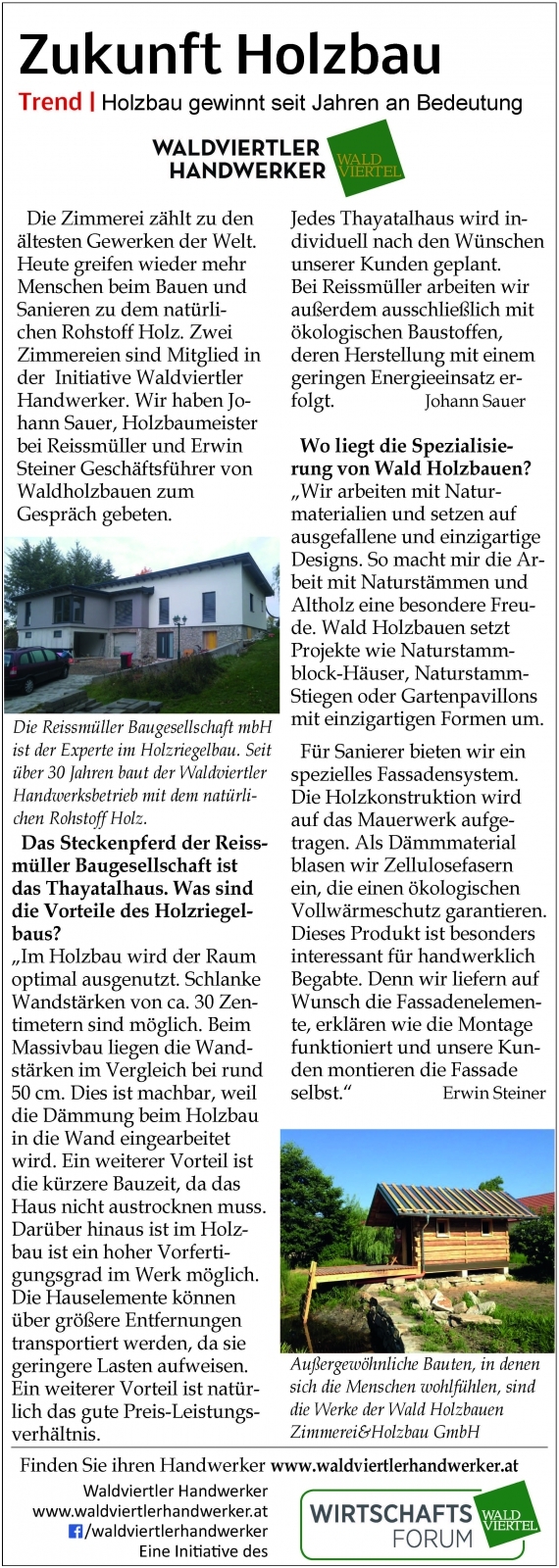 Zukunft Holzbau

Trend | Holzbau gewinnt seit Jahren an Bedeutung

WALDVIERTLER HANDWERKER WALD VIERTEL

Die Zimmerei zählt zu den ältesten Gewerken der Welt. Heute greifen wieder mehr Menschen beim Bauen und Sanieren zu dem natürlichen Rohstoff Holz. Zwei Zimmereien sind Mitglied in der Initiative Waldviertler Handwerker. Wir haben Johann Sauer, Holzbaumeister bei Reissmüller und Erwin Steiner Geschäftsführer von Waldholzbauen zum Gespräch gebeten.

Die Reissmüller Baugesellschaft mbH ist der Experte im Holzriegelbau. Seit über 30 Jahren baut der Waldviertler Handwerksbetrieb mit dem natürlichen Rohstoff Holz.

Das Steckenpferd der Reissmüller Baugesellschaft ist das Thayatalhaus. Was sind die Vorteile des Holzriegelbaus?

„Im Holzbau wird der Raum optimal ausgenutzt. Schlanke Wandstärken von ca. 30 Zentimetern sind möglich. Beim Massivbau liegen die Wandstärken im Vergleich bei rund 50 cm. Dies ist machbar, weil die Dämmung beim Holzbau in die Wand eingearbeitet wird. Ein weiterer Vorteil ist die kürzere Bauzeit, da das Haus nicht austrocknen muss. Darüber hinaus ist im Holzbau ist ein hoher Vorfertigungsgrad im Werk möglich. Die Hauselemente können über größere Entfernungen transportiert werden, da sie geringere Lasten aufweisen. Ein weiterer Vorteil ist natürlich das gute Preis-Leistungsverhältnis.

Jedes Thayatalhaus wird individuell nach den Wünschen unserer Kunden geplant. Bei Reissmüller arbeiten wir außerdem ausschließlich mit ökologischen Baustoffen, deren Herstellung mit einem geringen Energieeinsatz erfolgt. Johann Sauer

Wo liegt die Spezialisierung von Wald Holzbauen?

„Wir arbeiten mit Naturmaterialien und setzen auf ausgefallene und einzigartige Designs. So macht mir die Arbeit mit Naturstämmen und Altholz eine besondere Freude. Wald Holzbauen setzt Projekte wie Naturstammblock-Häuser, Naturstamm-Stiegen oder Gartenpavillons mit einzigartigen Formen um.

Für Sanierer bieten wir ein spezielles Fassadensystem. Die Holzkonstruktion wird auf das Mauerwerk aufgetragen. Als Dämmmaterial blasen wir Zellulosefasern ein, die einen ökologischen Vollwärmeschutz garantieren. Dieses Produkt ist besonders interessant für handwerklich Begabte. Denn wir liefern auf Wunsch die Fassadenelemente, erklären wie die Montage funktioniert und unsere Kunden montieren die Fassade selbst.“ Erwin Steiner

Außergewöhnliche Bauten, in denen sich die Menschen wohlfühlen, sind die Werke der Wald Holzbauen Zimmerei&Holzbau GmbH

Finden Sie ihren Handwerker www.waldviertlerhandwerker.at

Waldviertler Handwerker
www.waldviertlerhandwerker.at
/waldviertlerhandwerker
Eine Initiative des

WIRTSCHAFTS FORUM WALD VIERTEL